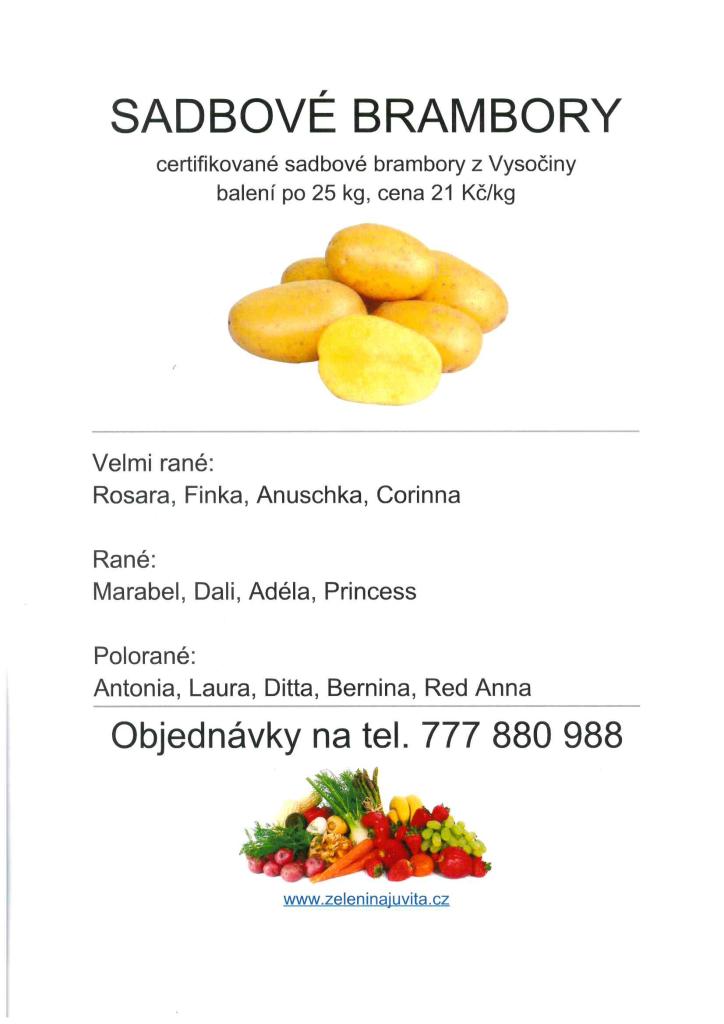 SADBOVÉ BRAMBORY

certifikované sadbové brambory z Vysočiny
balení po 25 kg, cena 21 Kč/kg

Velmi rané:
Rosara, Finka, Anuschka, Corinna

Rané:
Marabel, Dali, Adéla, Princess

Polorané:
Antonia, Laura, Ditta, Bernina, Red Anna

Objednávky na tel. 777 880 988

www.zeleninajuvita.cz